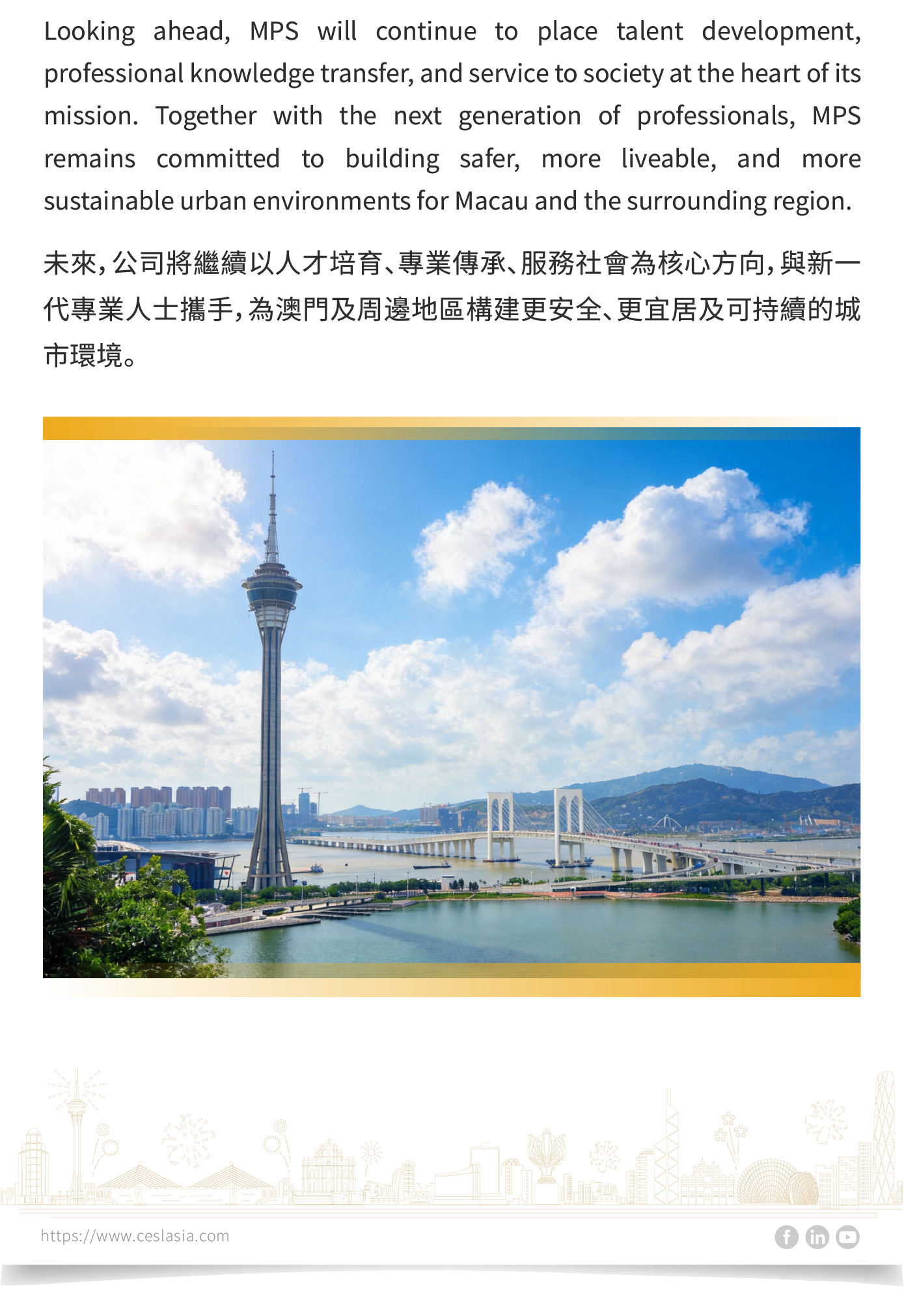 Looking ahead, MPS will continue to place talent development, professional knowledge transfer, and service to society at the heart of its mission. Together with the next generation of professionals, MPS remains committed to building safer, more liveable, and more sustainable urban environments for Macau and the surrounding region.

未來，公司將繼續以人才培育、專業傳承、服務社會為核心方向，與新一代專業人士攜手，為澳門及周邊地區構建更安全、更宜居及可持續的城市環境。

https://www.ceslasia.com